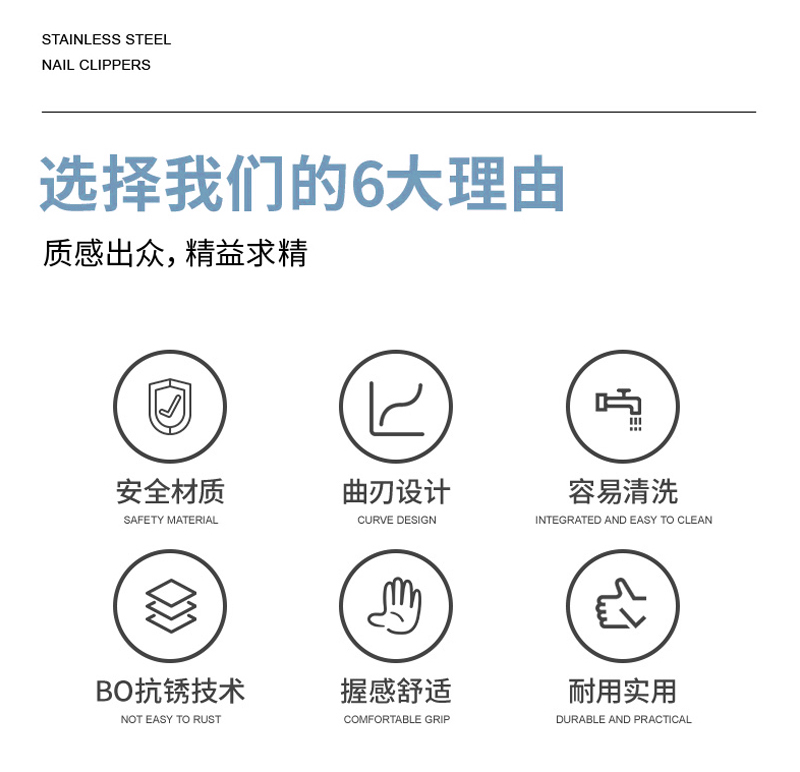 STAINLESS STEEL
NAIL CLIPPERS

选择我们的6大理由

质感出众，精益求精

安全材质
SAFETY MATERIAL

曲刃设计
CURVE DESIGN

容易清洗
INTEGRATED AND EASY TO CLEAN

BO抗锈技术
NOT EASY TO RUST

握感舒适
COMFORTABLE GRIP

耐用实用
DURABLE AND PRACTICAL